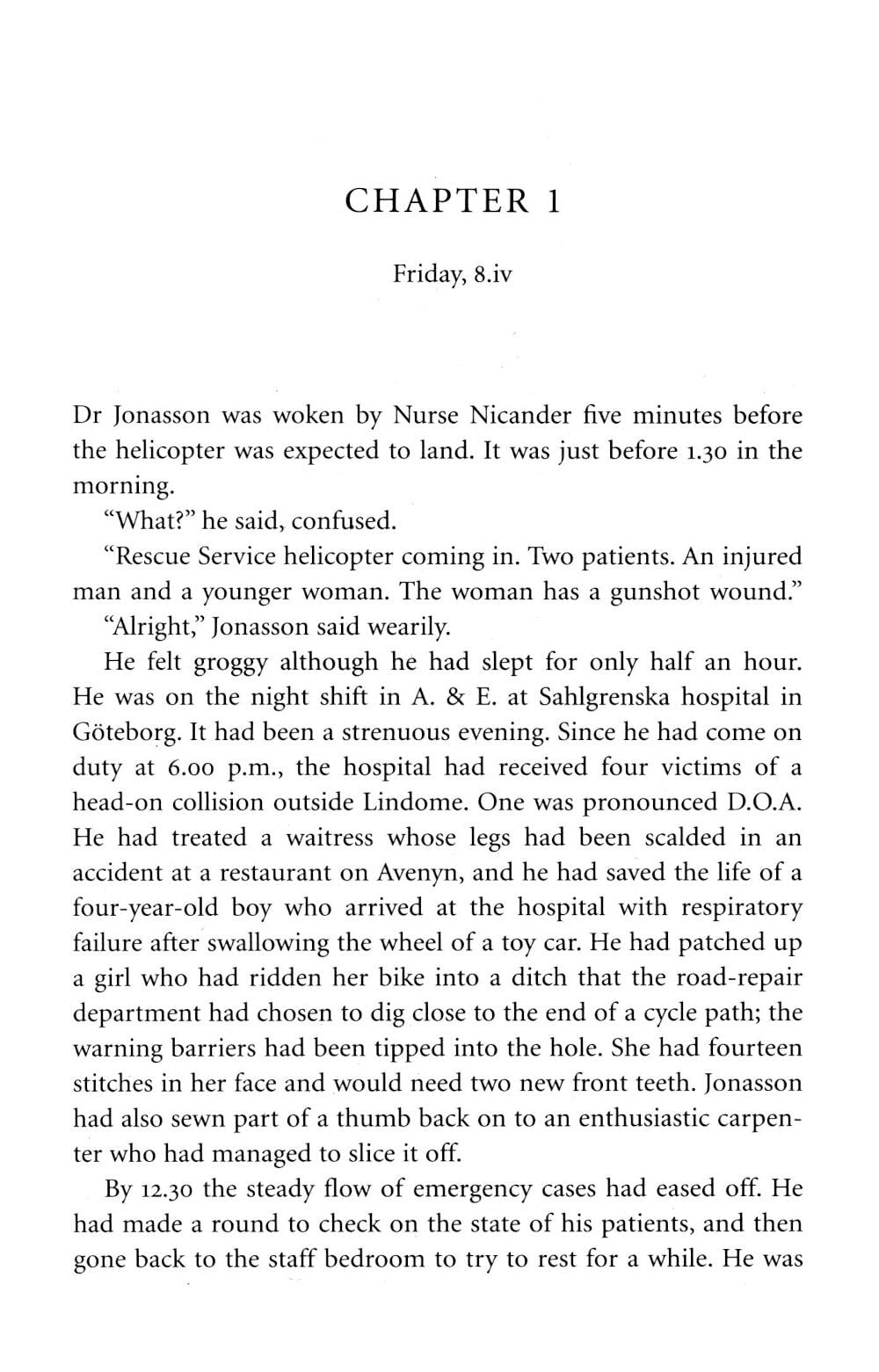 CHAPTER 1

Friday, 8.iv

Dr Jonasson was woken by Nurse Nicander five minutes before the helicopter was expected to land. It was just before 1.30 in the morning.

"What?" he said, confused.

"Rescue Service helicopter coming in. Two patients. An injured man and a younger woman. The woman has a gunshot wound."

"Alright," Jonasson said wearily.

He felt groggy although he had slept for only half an hour. He was on the night shift in A. & E. at Sahlgrenska hospital in Göteborg. It had been a strenuous evening. Since he had come on duty at 6.00 p.m., the hospital had received four victims of a head-on collision outside Lindome. One was pronounced D.O.A. He had treated a waitress whose legs had been scalded in an accident at a restaurant on Avenyn, and he had saved the life of a four-year-old boy who arrived at the hospital with respiratory failure after swallowing the wheel of a toy car. He had patched up a girl who had ridden her bike into a ditch that the road-repair department had chosen to dig close to the end of a cycle path; the warning barriers had been tipped into the hole. She had fourteen stitches in her face and would need two new front teeth. Jonasson had also sewn part of a thumb back on to an enthusiastic carpenter who had managed to slice it off.

By 12.30 the steady flow of emergency cases had eased off. He had made a round to check on the state of his patients, and then gone back to the staff bedroom to try to rest for a while. He was